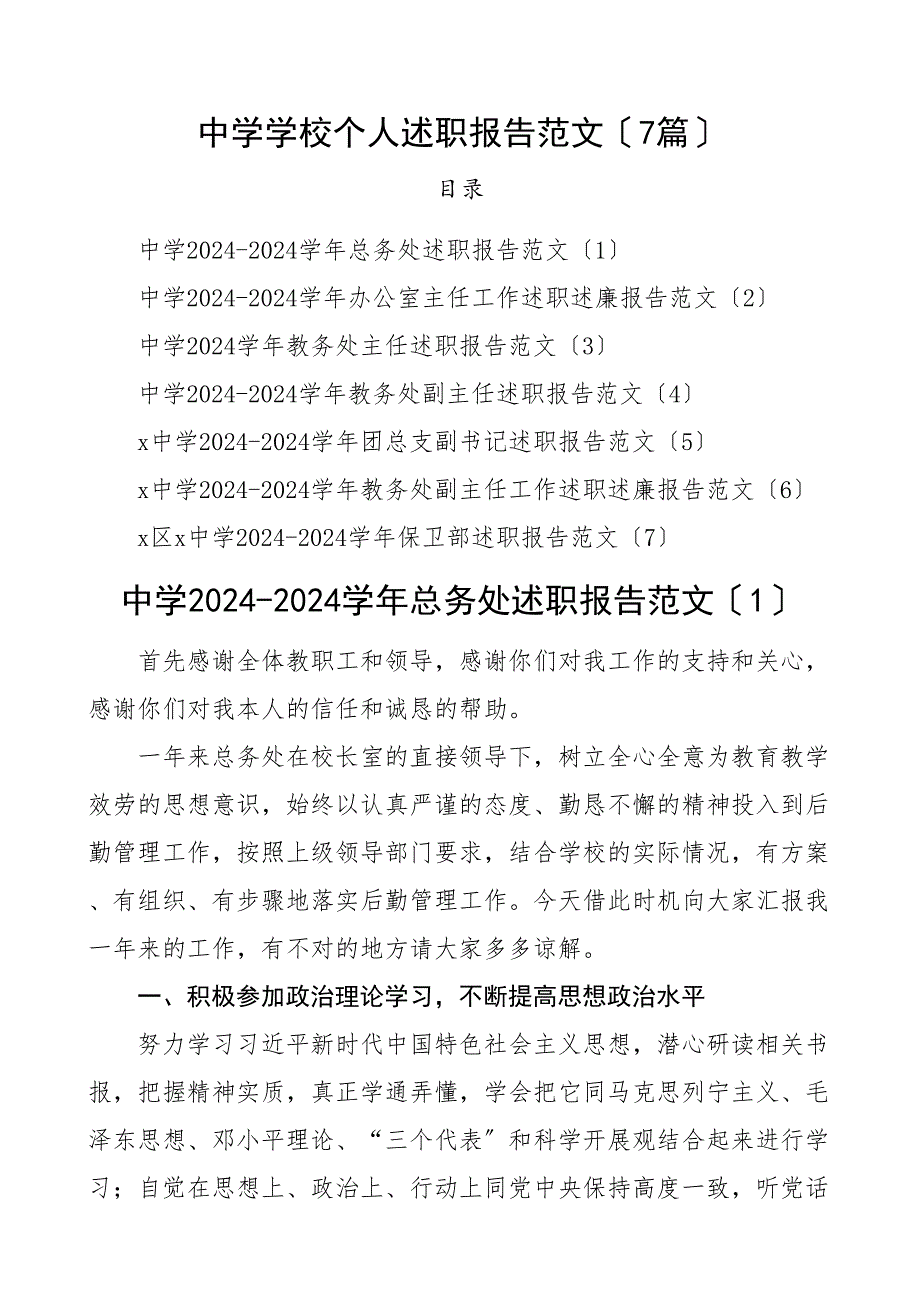 中学学校个人述职报告范文〔7篇〕

目录

中学2024-2024学年总务处述职报告范文〔1〕

中学2024-2024学年办公室主任工作述职述廉报告范文〔2〕

中学2024学年教务处主任述职报告范文〔3〕

中学2024-2024学年教务处副主任述职报告范文〔4〕

x中学2024-2024学年团总支副书记述职报告范文〔5〕

x中学2024-2024学年教务处副主任工作述职述廉报告范文〔6〕

x区x中学2024-2024学年保卫部述职报告范文〔7〕

中学2024-2024学年总务处述职报告范文〔1〕

首先感谢全体教职工和领导，感谢你们对我工作的支持和关心，感谢你们对我本人的信任和诚恳的帮助。

一年来总务处在校长室的直接领导下，树立全心全意为教育教学效劳的思想意识，始终以认真严谨的态度、勤恳不懈的精神投入到后勤管理工作，按照上级领导部门要求，结合学校的实际情况，有方案、有组织、有步骤地落实后勤管理工作。今天借此时机向大家汇报我一年来的工作，有不对的地方请大家多多谅解。

一、积极参加政治理论学习，不断提高思想政治水平

努力学习习近平新时代中国特色社会主义思想，潜心研读相关书报，把握精神实质，真正学通弄懂，学会把它同马克思列宁主义、毛泽东思想、邓小平理论、“三个代表”和科学开展观结合起来进行学习；自觉在思想上、政治上、行动上同党中央保持高度一致，听党话